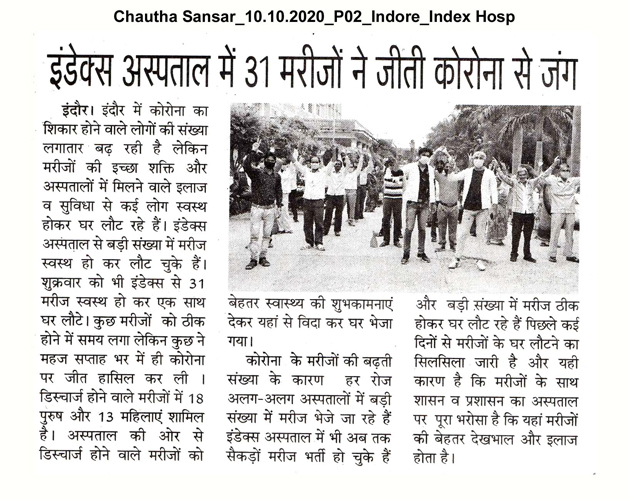 Chautha Sansar_10.10.2020_P02_Indore_Index Hosp

इंडेक्स अस्पताल में 31 मरीजों ने जीती कोरोना से जंग

इंदौर। इंदौर में कोरोना का शिकार होने वाले लोगों की संख्या लगातार बढ़ रही है लेकिन मरीजों की इच्छा शक्ति और अस्पतालों में मिलने वाले इलाज व सुविधा से कई लोग स्वस्थ होकर घर लौट रहे हैं। इंडेक्स अस्पताल से बड़ी संख्या में मरीज स्वस्थ हो कर लौट चुके हैं। शुक्रवार को भी इंडेक्स से 31 मरीज स्वस्थ हो कर एक साथ घर लौटे। कुछ मरीजों को ठीक होने में समय लगा लेकिन कुछ ने महज सप्ताह भर में ही कोरोना पर जीत हासिल कर ली । डिस्चार्ज होने वाले मरीजों में 18 पुरुष और 13 महिलाएं शामिल है। अस्पताल की ओर से डिस्चार्ज होने वाले मरीजों को बेहतर स्वास्थ्य की शुभकामनाएं देकर यहां से विदा कर घर भेजा गया।

कोरोना के मरीजों की बढ़ती संख्या के कारण हर रोज अलग-अलग अस्पतालों में बड़ी संख्या में मरीज भेजे जा रहे हैं इंडेक्स अस्पताल में भी अब तक सैकड़ों मरीज भर्ती हो चुके हैं और बड़ी संख्या में मरीज ठीक होकर घर लौट रहे हैं पिछले कई दिनों से मरीजों के घर लौटने का सिलसिला जारी है और यही कारण है कि मरीजों के साथ शासन व प्रशासन का अस्पताल पर पूरा भरोसा है कि यहां मरीजों की बेहतर देखभाल और इलाज होता है।